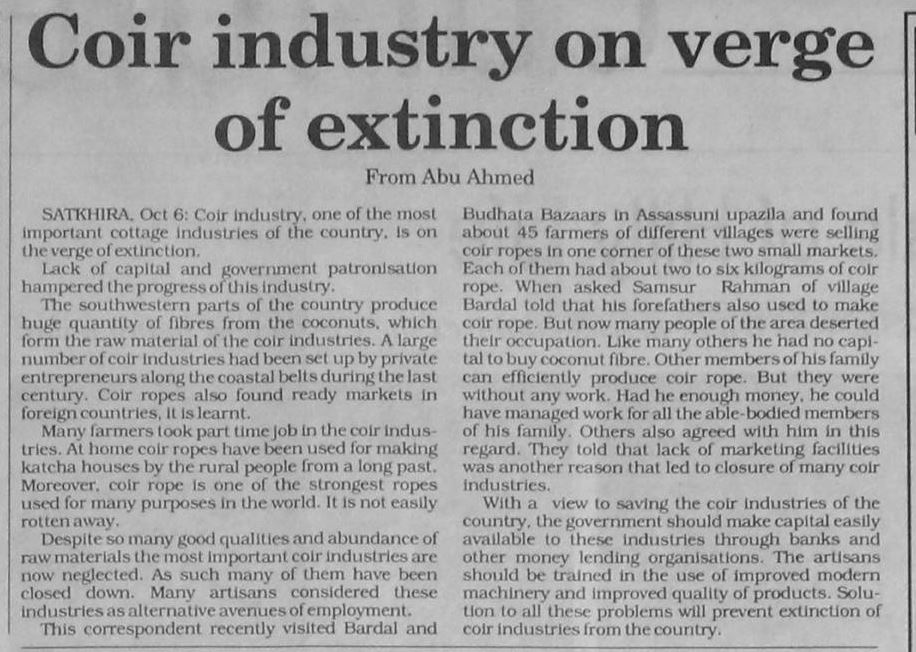 Coir industry on verge of extinction

From Abu Ahmed

SATKHIRA, Oct 6: Coir industry, one of the most important cottage industries of the country, is on the verge of extinction.

Lack of capital and government patronisation hampered the progress of this industry.

The southwestern parts of the country produce huge quantity of fibres from the coconuts, which form the raw material of the coir industries. A large number of coir industries had been set up by private entrepreneurs along the coastal belts during the last century. Coir ropes also found ready markets in foreign countries, it is learnt.

Many farmers took part time job in the coir industries. At home coir ropes have been used for making katcha houses by the rural people from a long past. Moreover, coir rope is one of the strongest ropes used for many purposes in the world. It is not easily rotten away.

Despite so many good qualities and abundance of raw materials the most important coir industries are now neglected. As such many of them have been closed down. Many artisans considered these industries as alternative avenues of employment.

This correspondent recently visited Bardal and Budhata Bazaars in Assassuni upazila and found about 45 farmers of different villages were selling coir ropes in one corner of these two small markets. Each of them had about two to six kilograms of coir rope. When asked Samsur Rahman of village Bardal told that his forefathers also used to make coir rope. But now many people of the area deserted their occupation. Like many others he had no capital to buy coconut fibre. Other members of his family can efficiently produce coir rope. But they were without any work. Had he enough money, he could have managed work for all the able-bodied members of his family. Others also agreed with him in this regard. They told that lack of marketing facilities was another reason that led to closure of many coir industries.

With a view to saving the coir industries of the country, the government should make capital easily available to these industries through banks and other money lending organisations. The artisans should be trained in the use of improved modern machinery and improved quality of products. Solution to all these problems will prevent extinction of coir industries from the country.